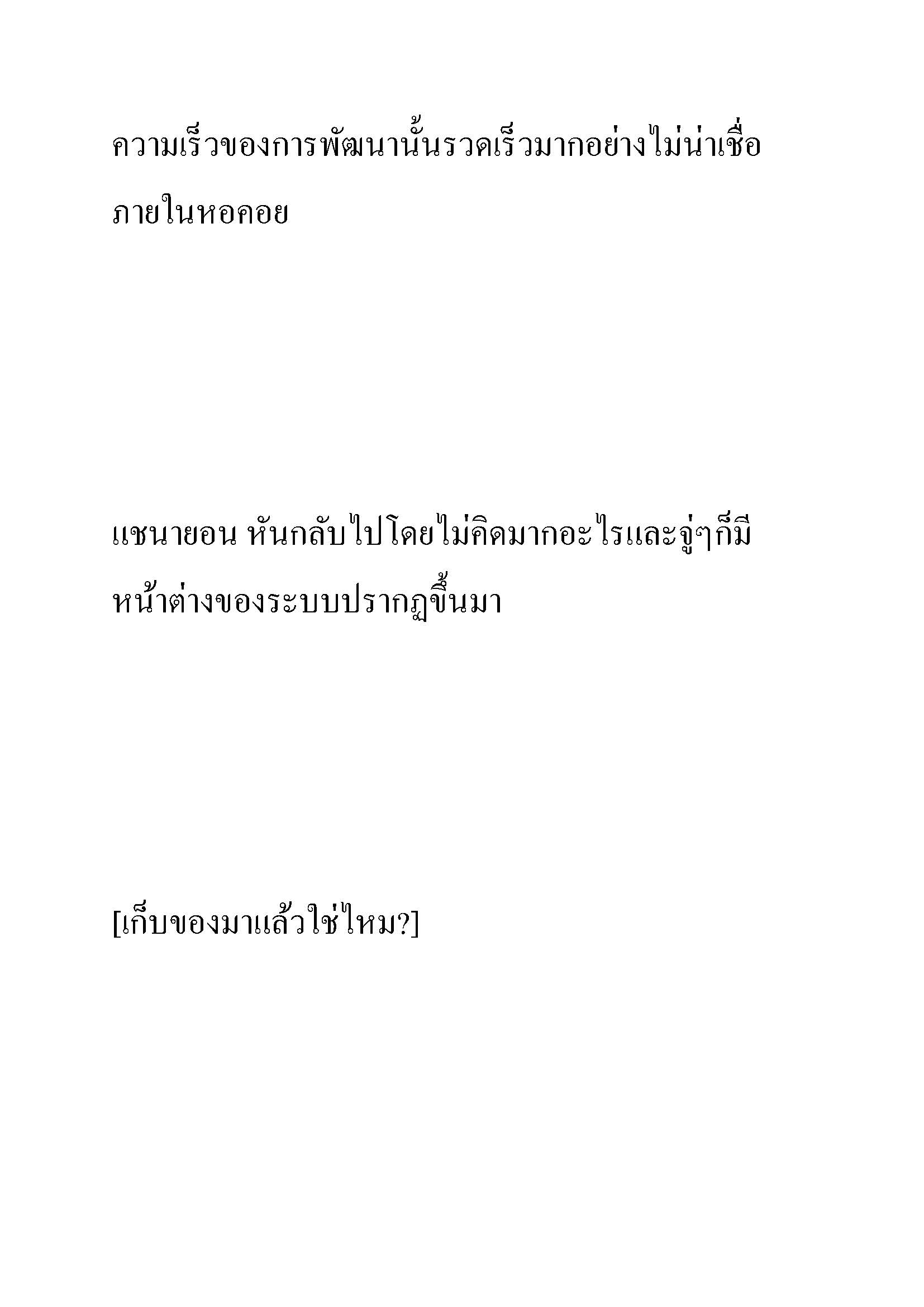 ความเร็วของการพัฒนานั้นรวดเร็วมากอย่างไม่น่าเชื่อภายในหอคอย

แชนายอน หันกลับไปโดยไม่คิดมากอะไรและจู่ๆก็มีหน้าต่างของระบบปรากฏขึ้นมา

[เก็บของมาแล้วใช่ไหม?]